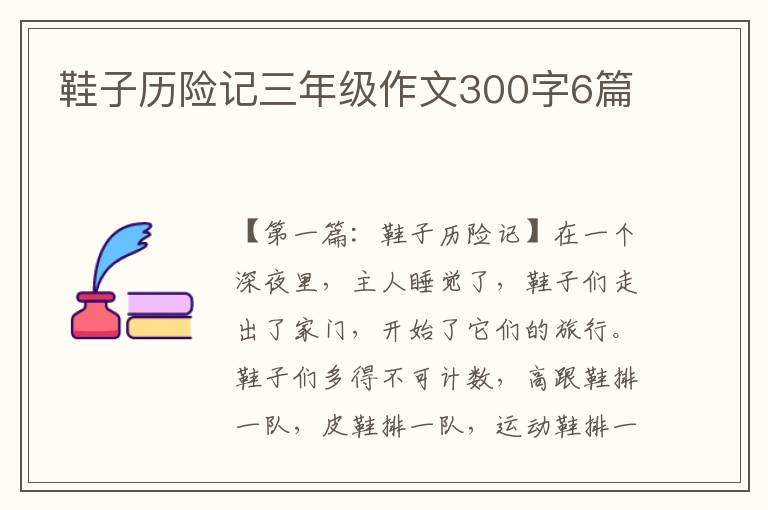 鞋子历险记三年级作文300字6篇

【第一篇：鞋子历险记】在一个深夜里，主人睡觉了，鞋子们走出了家门，开始了它们的旅行。鞋子们多得不可计数，高跟鞋排一队，皮鞋排一队，运动鞋排一